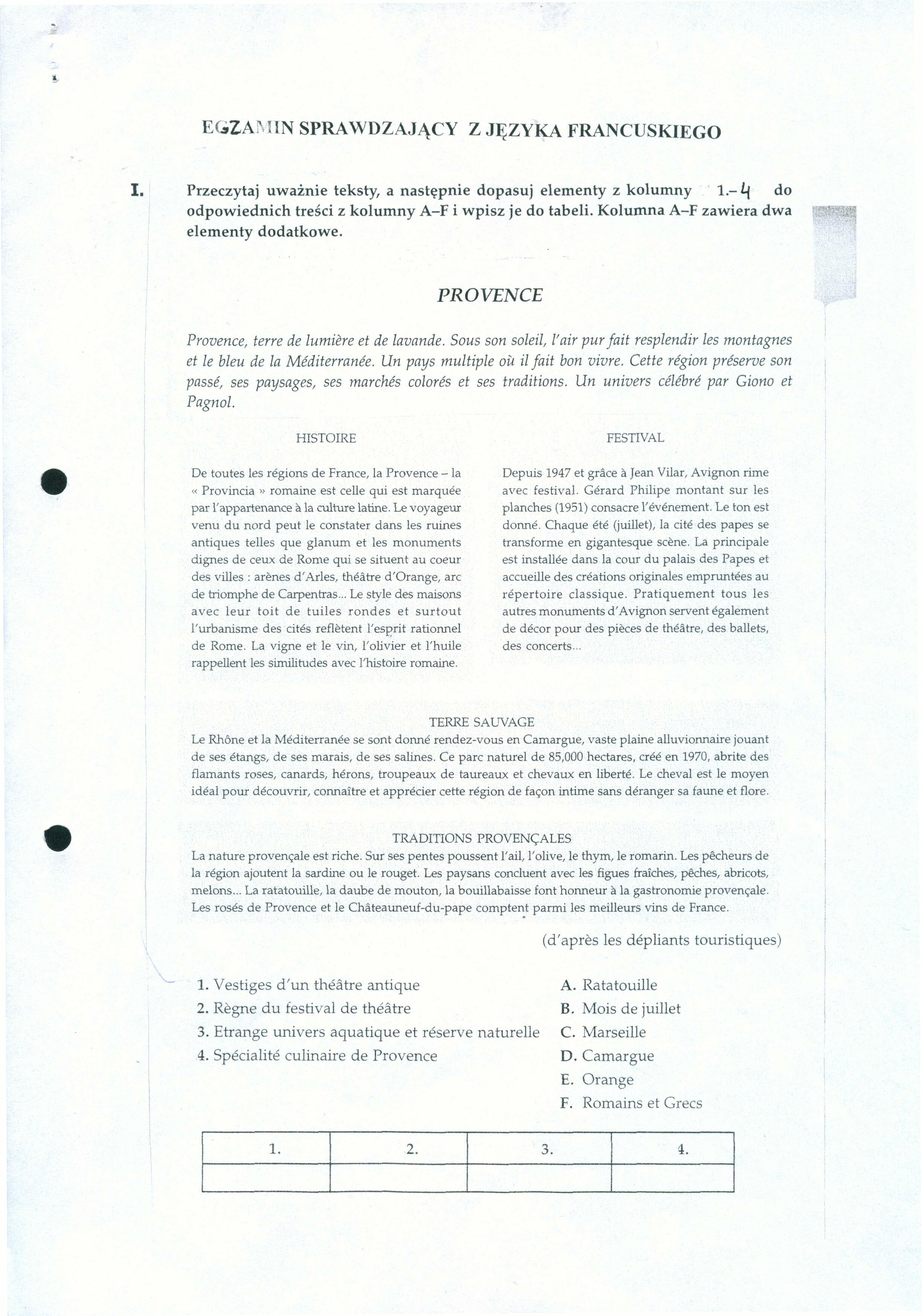 EGZAMIN SPRAWDZAJĄCY Z JĘZYKA FRANCUSKIEGO

I. Przeczytaj uważnie teksty, a następnie dopasuj elementy z kolumny 1.–4 do odpowiednich treści z kolumny A–F i wpisz je do tabeli. Kolumna A–F zawiera dwa elementy dodatkowe.

PROVENCE

Provence, terre de lumière et de lavande. Sous son soleil, l'air pur fait resplendir les montagnes et le bleu de la Méditerranée. Un pays multiple où il fait bon vivre. Cette région préserve son passé, ses paysages, ses marchés colorés et ses traditions. Un univers célébré par Giono et Pagnol.

HISTOIRE

De toutes les régions de France, la Provence – la « Provincia » romaine est celle qui est marquée par l'appartenance à la culture latine. Le voyageur venu du nord peut le constater dans les ruines antiques telles que glanum et les monuments dignes de ceux de Rome qui se situent au coeur des villes : arènes d'Arles, théâtre d'Orange, arc de triomphe de Carpentras... Le style des maisons avec leur toit de tuiles rondes et surtout l'urbanisme des cités reflètent l'esprit rationnel de Rome. La vigne et le vin, l'olivier et l'huile rappellent les similitudes avec l'histoire romaine.

FESTIVAL

Depuis 1947 et grâce à Jean Vilar, Avignon rime avec festival. Gérard Philipe montant sur les planches (1951) consacre l'événement. Le ton est donné. Chaque été (juillet), la cité des papes se transforme en gigantesque scène. La principale est installée dans la cour du palais des Papes et accueille des créations originales empruntées au répertoire classique. Pratiquement tous les autres monuments d'Avignon servent également de décor pour des pièces de théâtre, des ballets, des concerts...

TERRE SAUVAGE
Le Rhône et la Méditerranée se sont donné rendez-vous en Camargue, vaste plaine alluvionnaire jouant de ses étangs, de ses marais, de ses salines. Ce parc naturel de 85,000 hectares, créé en 1970, abrite des flamants roses, canards, hérons, troupeaux de taureaux et chevaux en liberté. Le cheval est le moyen idéal pour découvrir, connaître et apprécier cette région de façon intime sans déranger sa faune et flore.

TRADITIONS PROVENÇALES
La nature provençale est riche. Sur ses pentes poussent l'ail, l'olive, le thym, le romarin. Les pêcheurs de la région ajoutent la sardine ou le rouget. Les paysans concluent avec les figues fraîches, pêches, abricots, melons... La ratatouille, la daube de mouton, la bouillabaisse font honneur à la gastronomie provençale. Les rosés de Provence et le Châteauneuf-du-pape comptent parmi les meilleurs vins de France.

(d'après les dépliants touristiques)

1. Vestiges d'un théâtre antique
2. Règne du festival de théâtre
3. Etrange univers aquatique et réserve naturelle
4. Spécialité culinaire de Provence

A. Ratatouille
B. Mois de juillet
C. Marseille
D. Camargue
E. Orange
F. Romains et Grecs

| 1. | 2. | 3. | 4. |
|---|---|---|---|
| | | | |